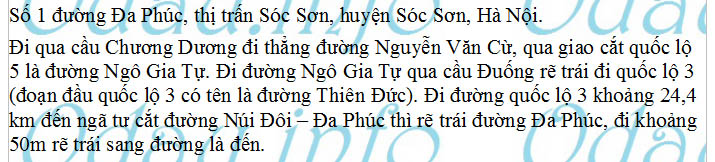 Số 1 đường Đa Phúc, thị trấn Sóc Sơn, huyện Sóc Sơn, Hà Nội.

Đi qua cầu Chương Dương đi thẳng đường Nguyễn Văn Cừ, qua giao cắt quốc lộ 5 là đường Ngô Gia Tự. Đi đường Ngô Gia Tự qua cầu Đuống rẽ trái đi quốc lộ 3 (đoạn đầu quốc lộ 3 có tên là đường Thiên Đức). Đi đường quốc lộ 3 khoảng 24,4 km đến ngã tư cắt đường Núi Đôi – Đa Phúc thì rẽ trái đường Đa Phúc, đi khoảng 50m rẽ trái sang đường là đến.